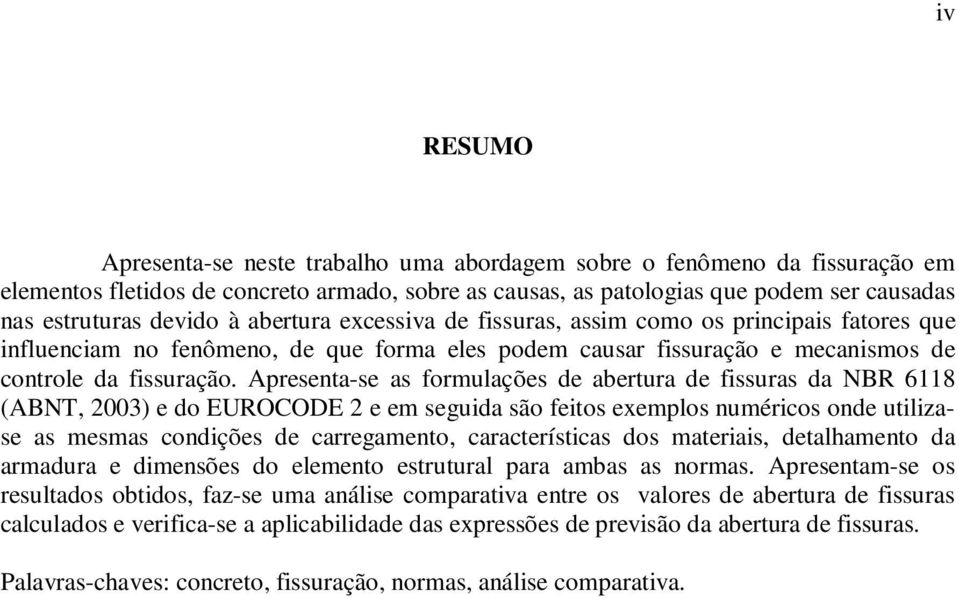 iv

RESUMO

Apresenta-se neste trabalho uma abordagem sobre o fenômeno da fissuração em elementos fletidos de concreto armado, sobre as causas, as patologias que podem ser causadas nas estruturas devido à abertura excessiva de fissuras, assim como os principais fatores que influenciam no fenômeno, de que forma eles podem causar fissuração e mecanismos de controle da fissuração. Apresenta-se as formulações de abertura de fissuras da NBR 6118 (ABNT, 2003) e do EUROCODE 2 e em seguida são feitos exemplos numéricos onde utiliza-se as mesmas condições de carregamento, características dos materiais, detalhamento da armadura e dimensões do elemento estrutural para ambas as normas. Apresentam-se os resultados obtidos, faz-se uma análise comparativa entre os valores de abertura de fissuras calculados e verifica-se a aplicabilidade das expressões de previsão da abertura de fissuras.

Palavras-chaves: concreto, fissuração, normas, análise comparativa.